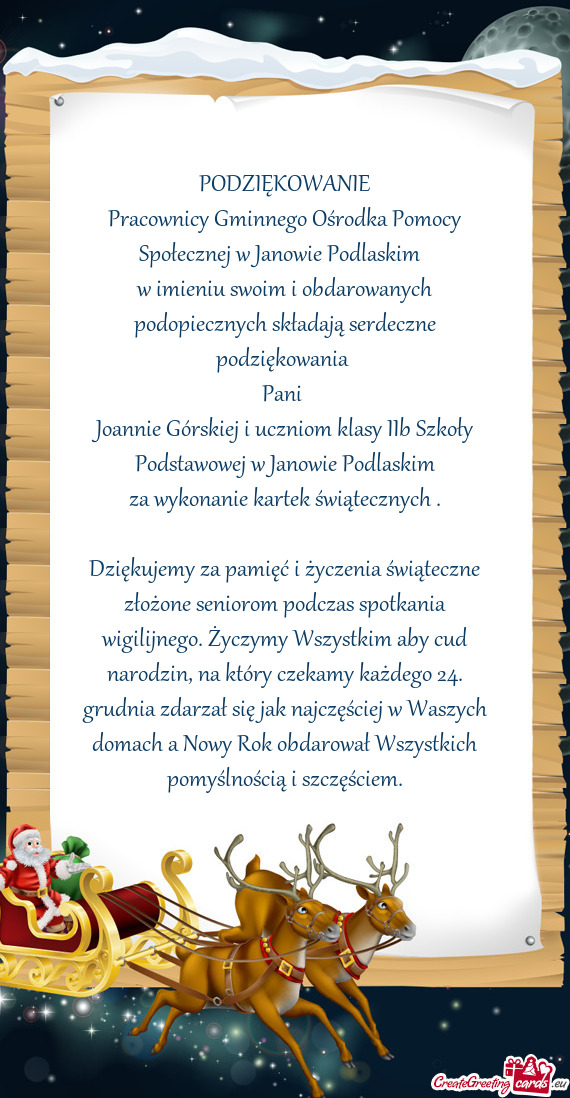 PODZIĘKOWANIE
Pracownicy Gminnego Ośrodka Pomocy Społecznej w Janowie Podlaskim
w imieniu swoim i obdarowanych podopiecznych składają serdeczne podziękowania
Pani
Joannie Górskiej i uczniom klasy IIb Szkoły Podstawowej w Janowie Podlaskim
za wykonanie kartek świątecznych .

Dziękujemy za pamięć i życzenia świąteczne złożone seniorom podczas spotkania wigilijnego. Życzymy Wszystkim aby cud narodzin, na który czekamy każdego 24. grudnia zdarzał się jak najczęściej w Waszych domach a Nowy Rok obdarował Wszystkich pomyślnością i szczęściem.

CreateGreetingcards.eu